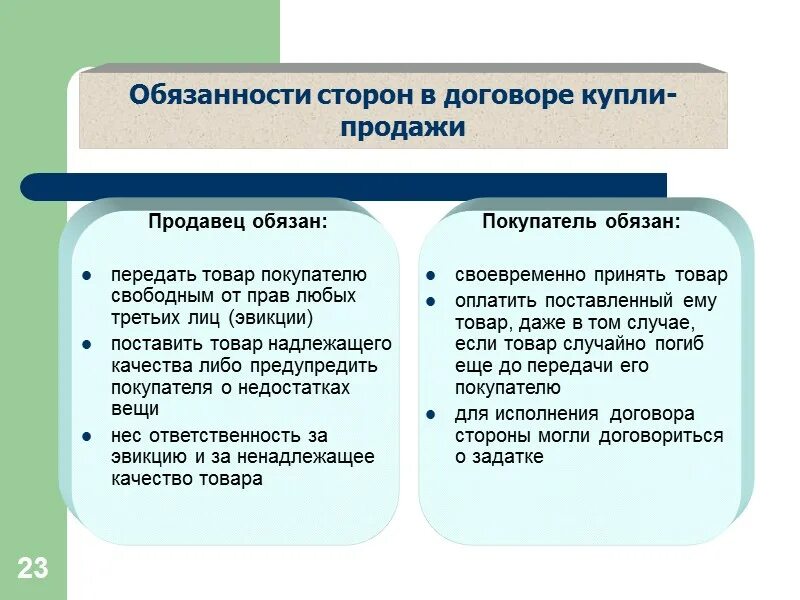 Обязанности сторон в договоре купли-продажи

Продавец обязан:

- передать товар покупателю свободным от прав любых третьих лиц (эвикции)
- поставить товар надлежащего качества либо предупредить покупателя о недостатках вещи
- нес ответственность за эвикцию и за ненадлежащее качество товара

Покупатель обязан:

- своевременно принять товар
- оплатить поставленный ему товар, даже в том случае, если товар случайно погиб еще до передачи его покупателю
- для исполнения договора стороны могли договориться о задатке

23